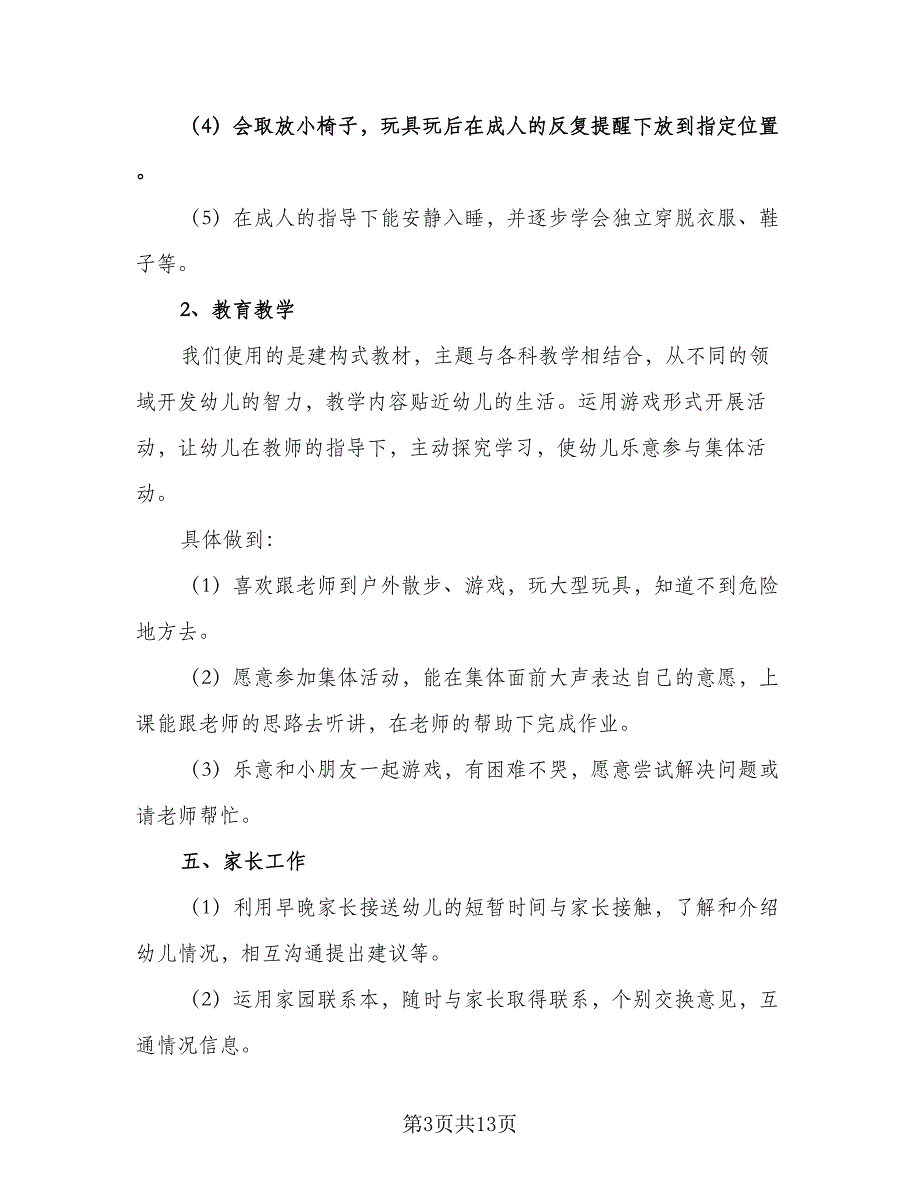 （4）会取放小椅子，玩具玩后在成人的反复提醒下放到指定位置。

（5）在成人的指导下能安静入睡，并逐步学会独立穿脱衣服、鞋子等。

2、教育教学

我们使用的是建构式教材，主题与各科教学相结合，从不同的领域开发幼儿的智力，教学内容贴近幼儿的生活。运用游戏形式开展活动，让幼儿在教师的指导下，主动探究学习，使幼儿乐意参与集体活动。

具体做到：

（1）喜欢跟老师到户外散步、游戏，玩大型玩具，知道不到危险地方去。

（2）愿意参加集体活动，能在集体面前大声表达自己的意愿，上课能跟老师的思路去听讲，在老师的帮助下完成作业。

（3）乐意和小朋友一起游戏，有困难不哭，愿意尝试解决问题或请老师帮忙。

五、家长工作

（1）利用早晚家长接送幼儿的短暂时间与家长接触，了解和介绍幼儿情况，相互沟通提出建议等。

（2）运用家园联系本，随时与家长取得联系，个别交换意见，互通情况信息。

第3页共13页